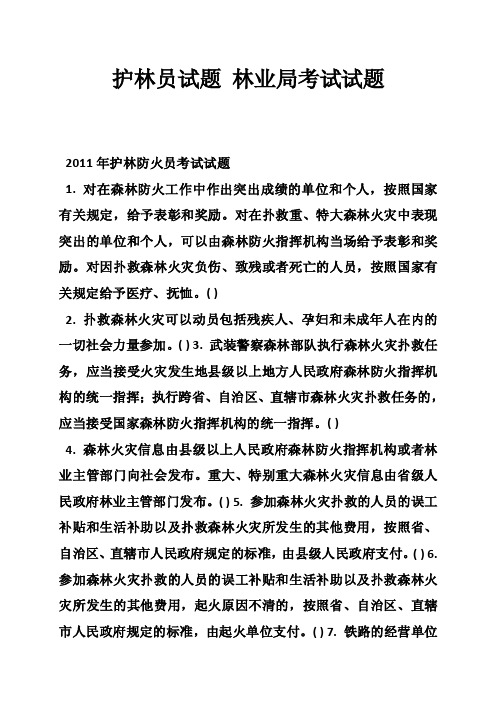 护林员试题 林业局考试试题

2011 年护林防火员考试试题

1. 对在森林防火工作中作出突出成绩的单位和个人，按照国家有关规定，给予表彰和奖励。对在扑救重、特大森林火灾中表现突出的单位和个人，可以由森林防火指挥机构当场给予表彰和奖励。对因扑救森林火灾负伤、致残或者死亡的人员，按照国家有关规定给予医疗、抚恤。( )

2. 扑救森林火灾可以动员包括残疾人、孕妇和未成年人在内的一切社会力量参加。( ) 3. 武装警察森林部队执行森林火灾扑救任务，应当接受火灾发生地县级以上地方人民政府森林防火指挥机构的统一指挥；执行跨省、自治区、直辖市森林火灾扑救任务的，应当接受国家森林防火指挥机构的统一指挥。( )

4. 森林火灾信息由县级以上人民政府森林防火指挥机构或者林业主管部门向社会发布。重大、特别重大森林火灾信息由省级人民政府林业主管部门发布。( ) 5. 参加森林火灾扑救的人员的误工补贴和生活补助以及扑救森林火灾所发生的其他费用，按照省、自治区、直辖市人民政府规定的标准，由县级人民政府支付。( ) 6. 参加森林火灾扑救的人员的误工补贴和生活补助以及扑救森林火灾所发生的其他费用，起火原因不清的，按照省、自治区、直辖市人民政府规定的标准，由起火单位支付。( ) 7. 铁路的经营单位